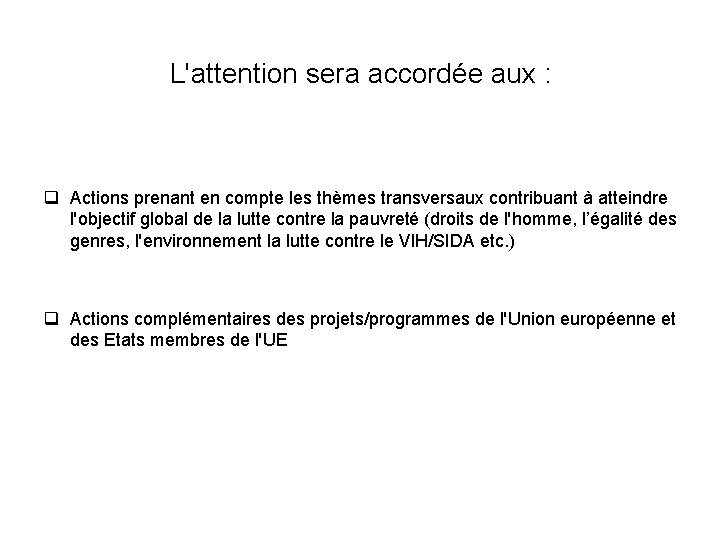 L'attention sera accordée aux :

❑ Actions prenant en compte les thèmes transversaux contribuant à atteindre l'objectif global de la lutte contre la pauvreté (droits de l'homme, l'égalité des genres, l'environnement la lutte contre le VIH/SIDA etc.)

❑ Actions complémentaires des projets/programmes de l'Union européenne et des Etats membres de l'UE